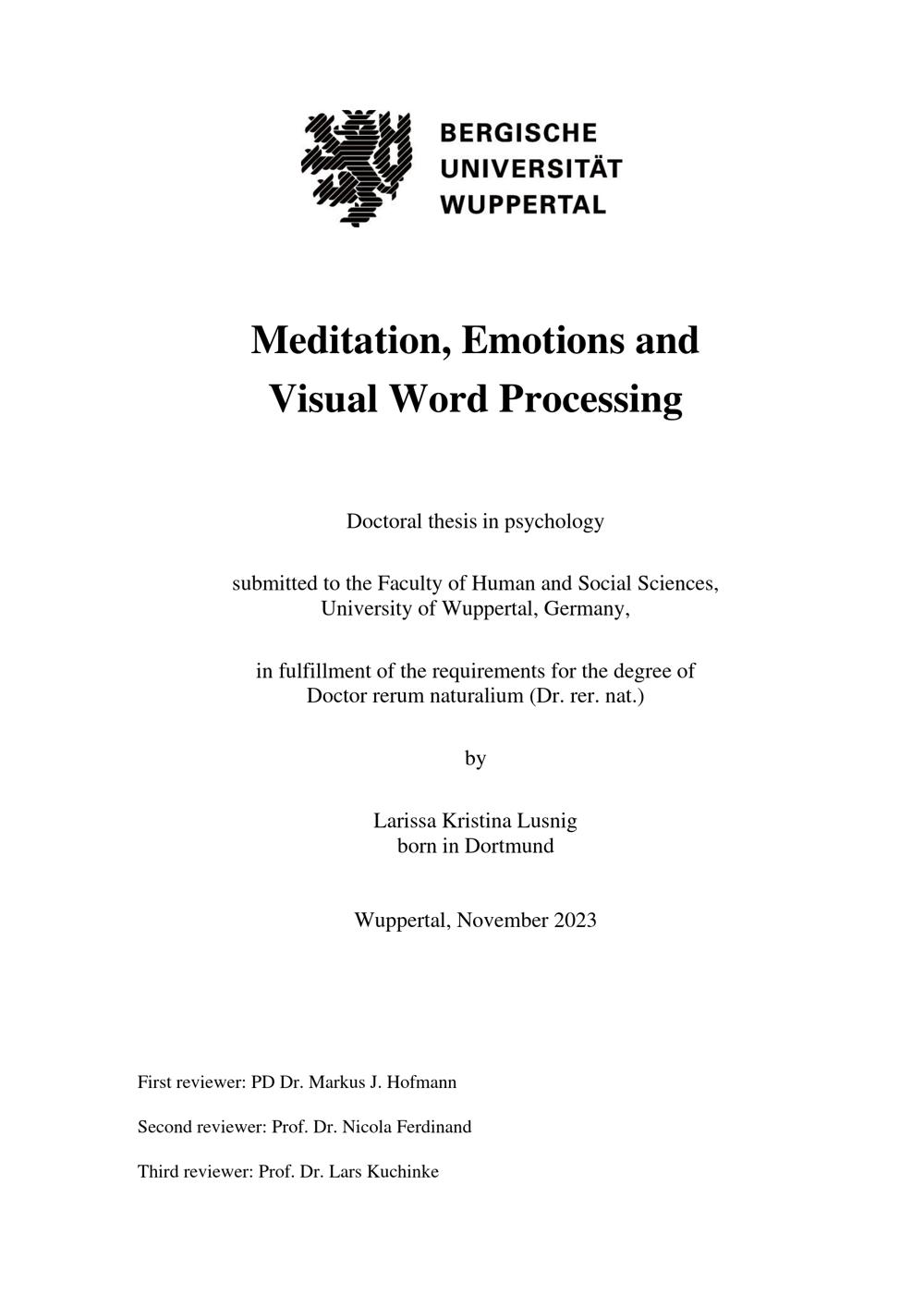 BERGISCHE
UNIVERSITÄT
WUPPERTAL

Meditation, Emotions and
Visual Word Processing

Doctoral thesis in psychology

submitted to the Faculty of Human and Social Sciences, University of Wuppertal, Germany,

in fulfillment of the requirements for the degree of Doctor rerum naturalium (Dr. rer. nat.)

by

Larissa Kristina Lusnig
born in Dortmund

Wuppertal, November 2023

First reviewer: PD Dr. Markus J. Hofmann

Second reviewer: Prof. Dr. Nicola Ferdinand

Third reviewer: Prof. Dr. Lars Kuchinke